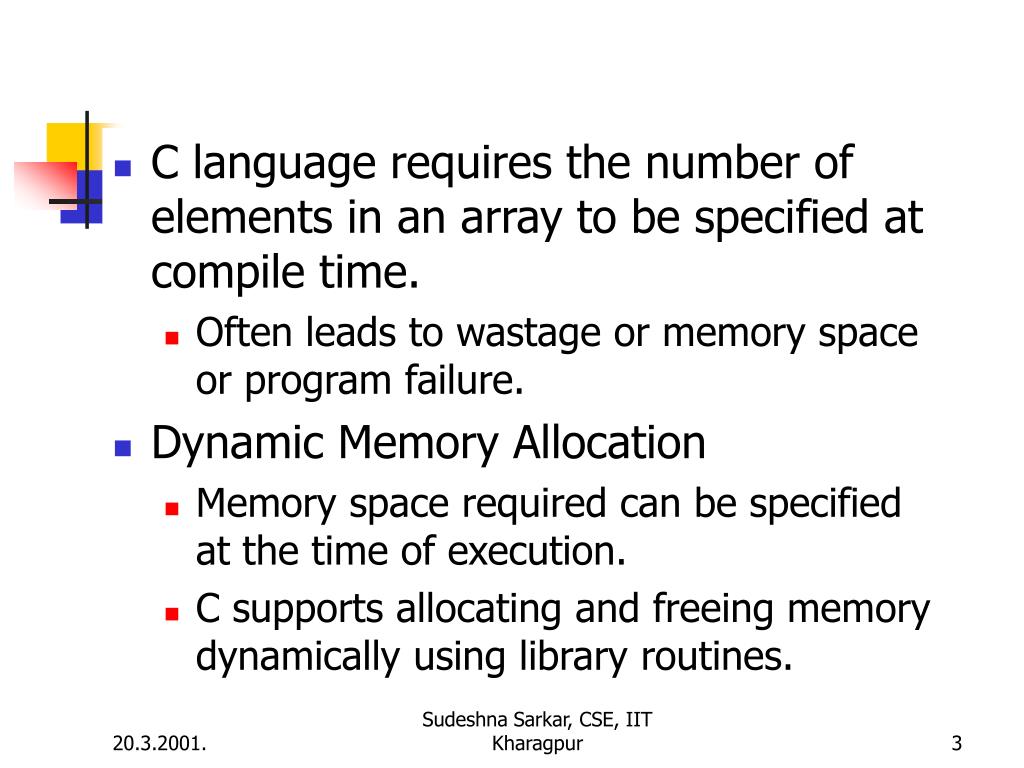 C language requires the number of elements in an array to be specified at compile time.

Often leads to wastage or memory space or program failure.

Dynamic Memory Allocation

Memory space required can be specified at the time of execution.

C supports allocating and freeing memory dynamically using library routines.

20.3.2001.

Sudeshna Sarkar, CSE, IIT Kharagpur

3